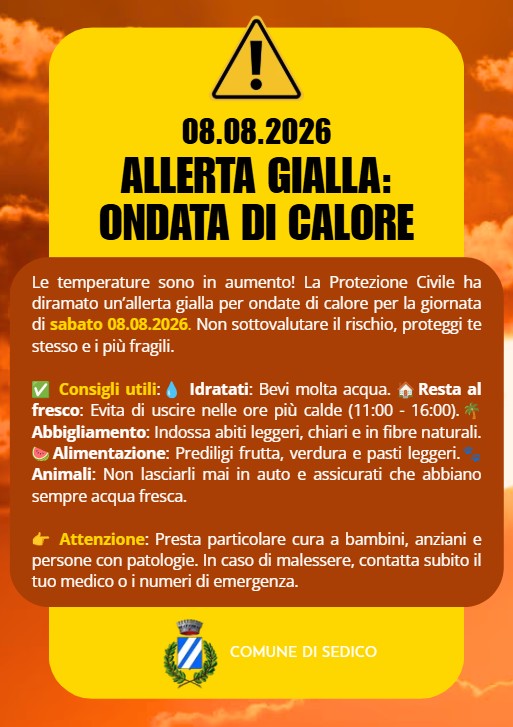 08.08.2026

ALLERTA GIALLA:
ONDATA DI CALORE

Le temperature sono in aumento! La Protezione Civile ha diramato un'allerta gialla per ondate di calore per la giornata di sabato 08.08.2026. Non sottovalutare il rischio, proteggi te stesso e i più fragili.

✅ Consigli utili: 💧 Idratati: Bevi molta acqua. 🏠 Resta al fresco: Evita di uscire nelle ore più calde (11:00 - 16:00). 🌴 Abbigliamento: Indossa abiti leggeri, chiari e in fibre naturali. 🍉 Alimentazione: Prediligi frutta, verdura e pasti leggeri. 🐾 Animali: Non lasciarli mai in auto e assicurati che abbiano sempre acqua fresca.

👉 Attenzione: Presta particolare cura a bambini, anziani e persone con patologie. In caso di malessere, contatta subito il tuo medico o i numeri di emergenza.

COMUNE DI SEDICO